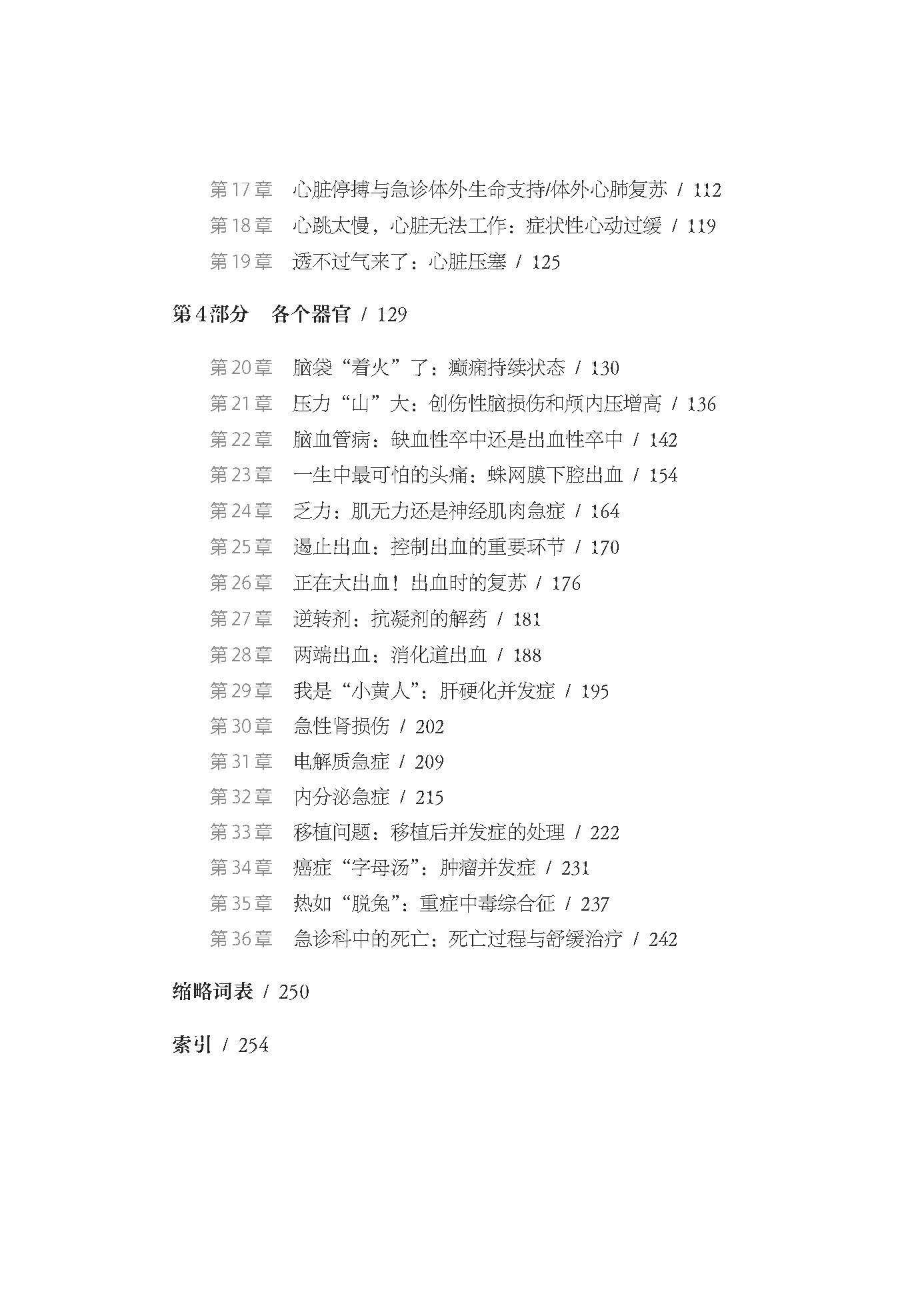 第17章　心脏停搏与急诊体外生命支持/体外心肺复苏 / 112
第18章　心跳太慢，心脏无法工作：症状性心动过缓 / 119
第19章　透不过气来了：心脏压塞 / 125

第4部分　各个器官 / 129

第20章　脑袋“着火”了：癫痫持续状态 / 130
第21章　压力“山”大：创伤性脑损伤和颅内压增高 / 136
第22章　脑血管病：缺血性卒中还是出血性卒中 / 142
第23章　一生中最可怕的头痛：蛛网膜下腔出血 / 154
第24章　乏力：肌无力还是神经肌肉急症 / 164
第25章　遏止出血：控制出血的重要环节 / 170
第26章　正在大出血！出血时的复苏 / 176
第27章　逆转剂：抗凝剂的解药 / 181
第28章　两端出血：消化道出血 / 188
第29章　我是“小黄人”：肝硬化并发症 / 195
第30章　急性肾损伤 / 202
第31章　电解质急症 / 209
第32章　内分泌急症 / 215
第33章　移植问题：移植后并发症的处理 / 222
第34章　癌症“字母汤”：肿瘤并发症 / 231
第35章　热如“脱兔”：重症中毒综合征 / 237
第36章　急诊科中的死亡：死亡过程与舒缓治疗 / 242

缩略词表 / 250

索引 / 254